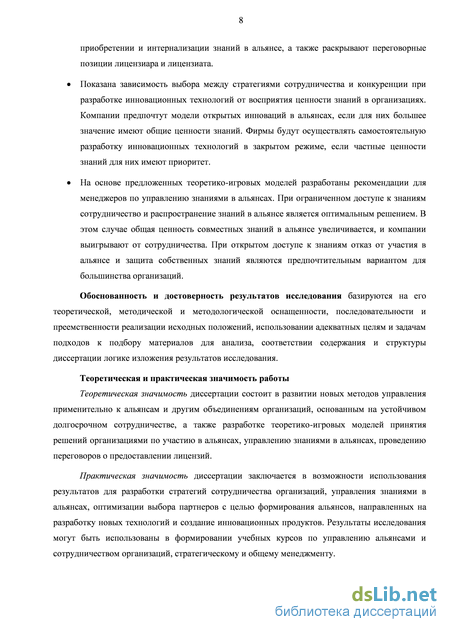 8

приобретении и интернализации знаний в альянсе, а также раскрывают переговорные позиции лицензиара и лицензиата.

• Показана зависимость выбора между стратегиями сотрудничества и конкуренции при разработке инновационных технологий от восприятия ценности знаний в организациях. Компании предпочтут модели открытых инноваций в альянсах, если для них большее значение имеют общие ценности знаний. Фирмы будут осуществлять самостоятельную разработку инновационных технологий в закрытом режиме, если частные ценности знаний для них имеют приоритет.

• На основе предложенных теоретико-игровых моделей разработаны рекомендации для менеджеров по управлению знаниями в альянсах. При ограниченном доступе к знаниям сотрудничество и распространение знаний в альянсе является оптимальным решением. В этом случае общая ценность совместных знаний в альянсе увеличивается, и компании выигрывают от сотрудничества. При открытом доступе к знаниям отказ от участия в альянсе и защита собственных знаний являются предпочтительным вариантом для большинства организаций.

Обоснованность и достоверность результатов исследования базируются на его теоретической, методической и методологической оснащенности, последовательности и преемственности реализации исходных положений, использовании адекватных целям и задачам подходов к подбору материалов для анализа, соответствии содержания и структуры диссертации логике изложения результатов исследования.

Теоретическая и практическая значимость работы

Теоретическая значимость диссертации состоит в развитии новых методов управления применительно к альянсам и другим объединениям организаций, основанным на устойчивом долгосрочном сотрудничестве, а также разработке теоретико-игровых моделей принятия решений организациями по участию в альянсах, управлению знаниями в альянсах, проведению переговоров о предоставлении лицензий.

Практическая значимость диссертации заключается в возможности использования результатов для разработки стратегий сотрудничества организаций, управления знаниями в альянсах, оптимизации выбора партнеров с целью формирования альянсов, направленных на разработку новых технологий и создание инновационных продуктов. Результаты исследования могут быть использованы в формировании учебных курсов по управлению альянсами и сотрудничеством организаций, стратегическому и общему менеджменту.

dsLib.net
библиотека диссертаций